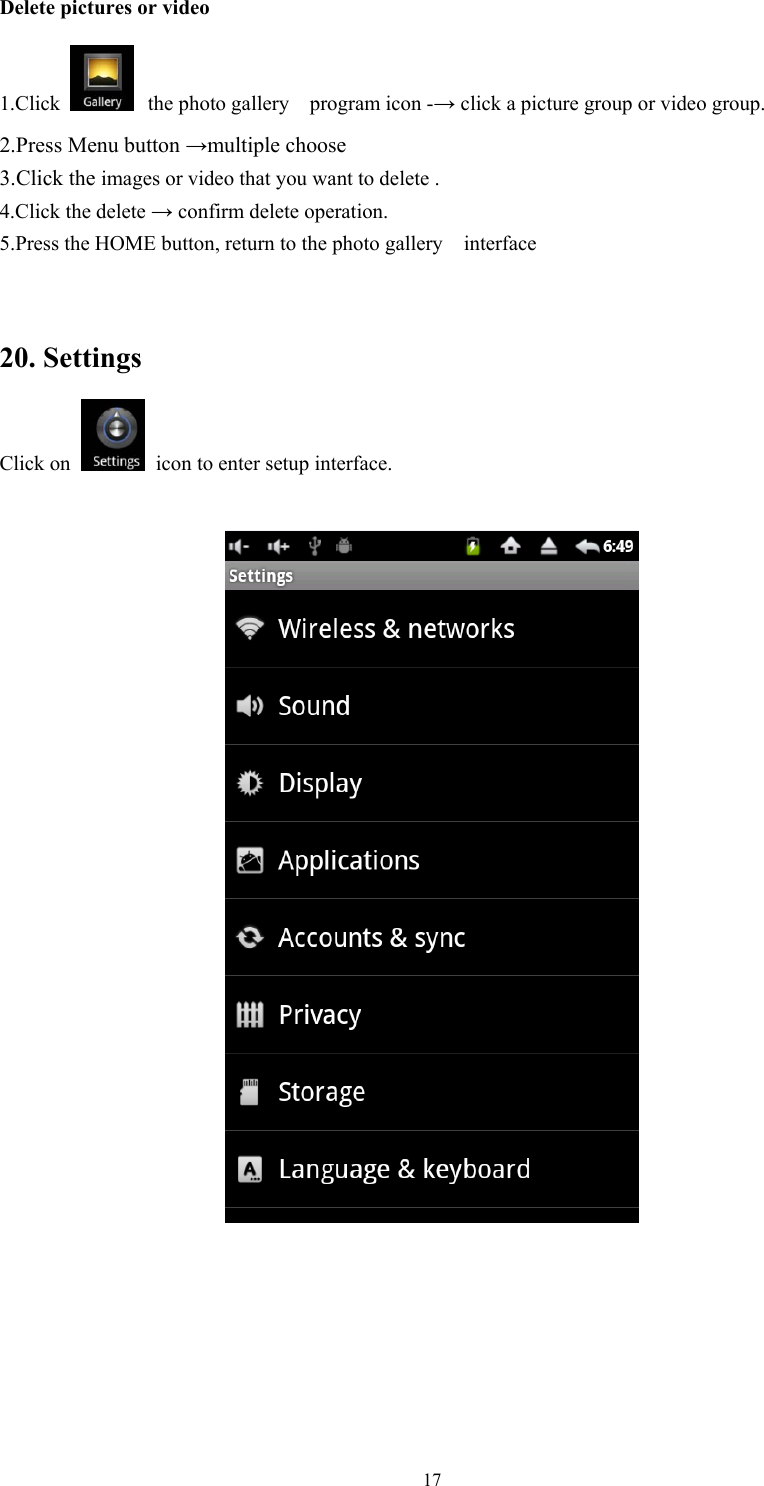 Delete pictures or video

1.Click Gallery the photo gallery program icon -→ click a picture group or video group.
2.Press Menu button →multiple choose
3.Click the images or video that you want to delete .
4.Click the delete → confirm delete operation.
5.Press the HOME button, return to the photo gallery interface

20. Settings

Click on Settings icon to enter setup interface.

6:49
Settings
Wireless & networks
Sound
Display
Applications
Accounts & sync
Privacy
Storage
Language & keyboard

17